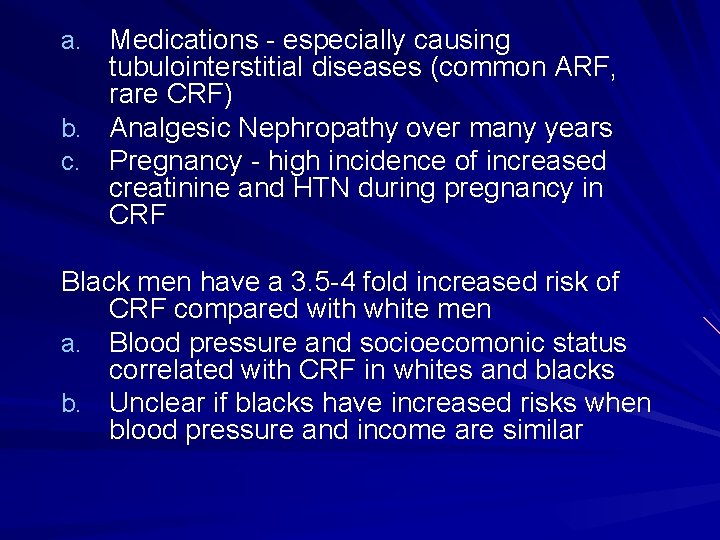 a. Medications - especially causing tubulointerstitial diseases (common ARF, rare CRF)
b. Analgesic Nephropathy over many years
c. Pregnancy - high incidence of increased creatinine and HTN during pregnancy in CRF

Black men have a 3.5-4 fold increased risk of CRF compared with white men
a. Blood pressure and socioecomonic status correlated with CRF in whites and blacks
b. Unclear if blacks have increased risks when blood pressure and income are similar